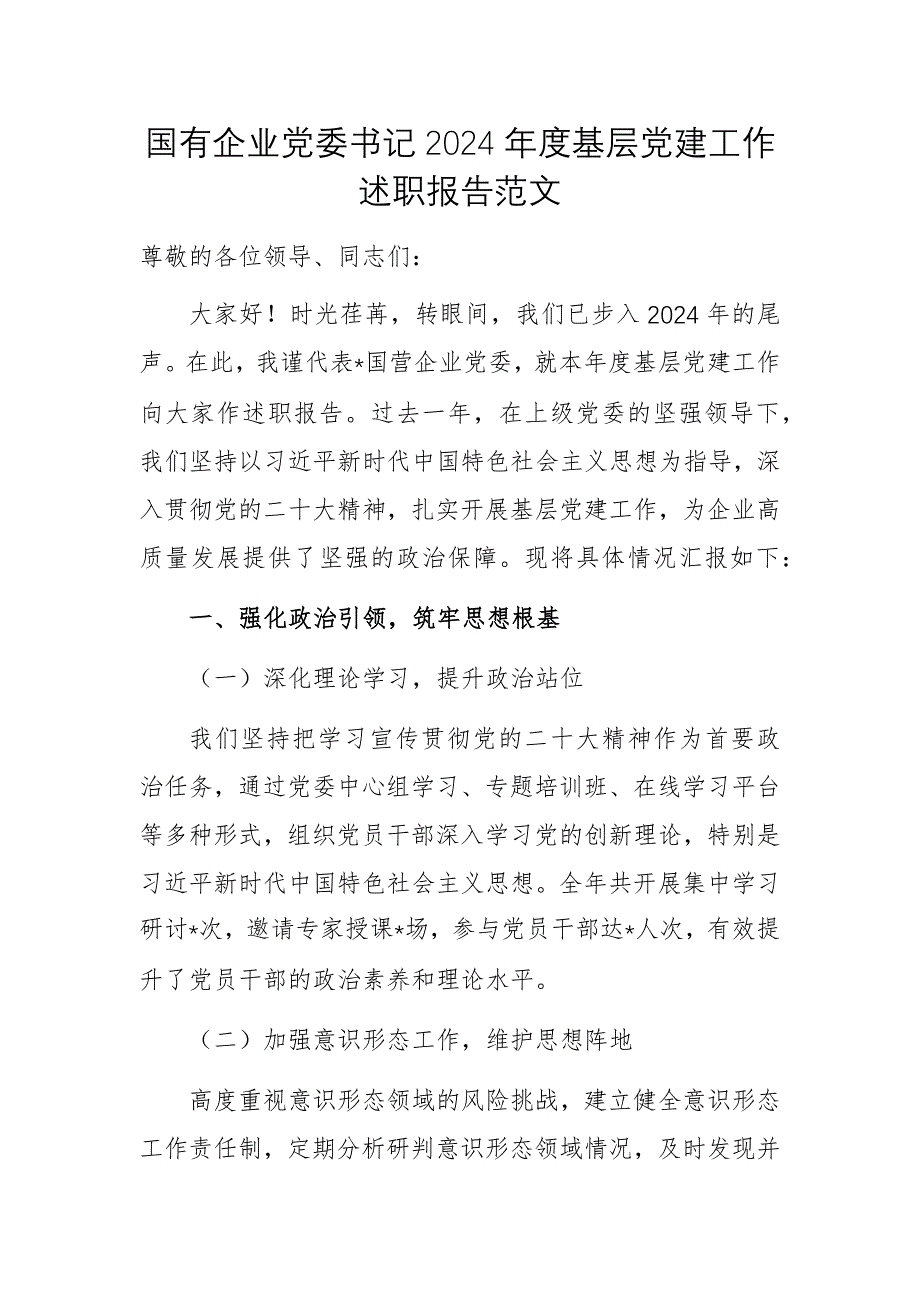 国有企业党委书记2024年度基层党建工作述职报告范文

尊敬的各位领导、同志们：

大家好！时光荏苒，转眼间，我们已步入2024年的尾声。在此，我谨代表*国营企业党委，就本年度基层党建工作向大家作述职报告。过去一年，在上级党委的坚强领导下，我们坚持以习近平新时代中国特色社会主义思想为指导，深入贯彻党的二十大精神，扎实开展基层党建工作，为企业高质量发展提供了坚强的政治保障。现将具体情况汇报如下：

一、强化政治引领，筑牢思想根基

（一）深化理论学习，提升政治站位

我们坚持把学习宣传贯彻党的二十大精神作为首要政治任务，通过党委中心组学习、专题培训班、在线学习平台等多种形式，组织党员干部深入学习党的创新理论，特别是习近平新时代中国特色社会主义思想。全年共开展集中学习研讨*次，邀请专家授课*场，参与党员干部达*人次，有效提升了党员干部的政治素养和理论水平。

（二）加强意识形态工作，维护思想阵地

高度重视意识形态领域的风险挑战，建立健全意识形态工作责任制，定期分析研判意识形态领域情况，及时发现并